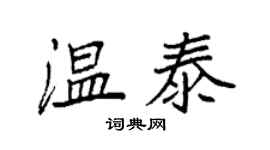 温泰

词典网